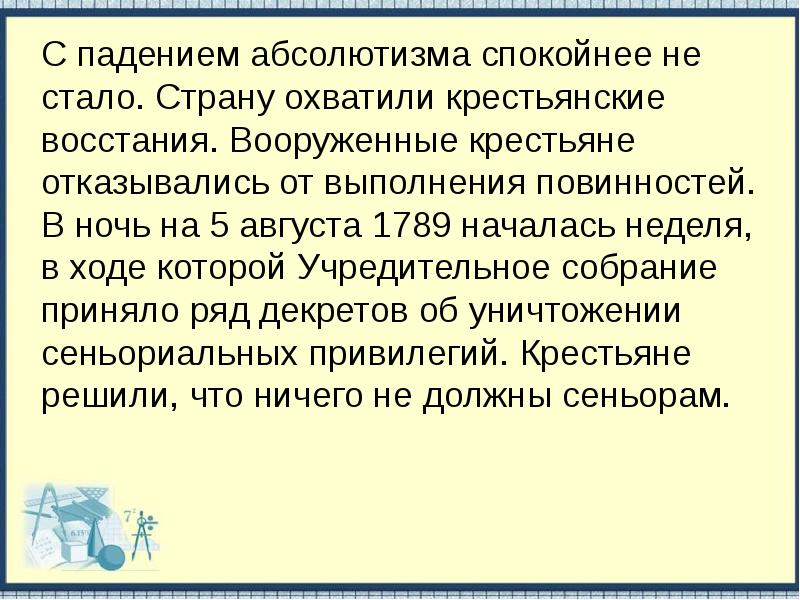 С падением абсолютизма спокойнее не стало. Страну охватили крестьянские восстания. Вооруженные крестьяне отказывались от выполнения повинностей. В ночь на 5 августа 1789 началась неделя, в ходе которой Учредительное собрание приняло ряд декретов об уничтожении сеньориальных привилегий. Крестьяне решили, что ничего не должны сеньорам.